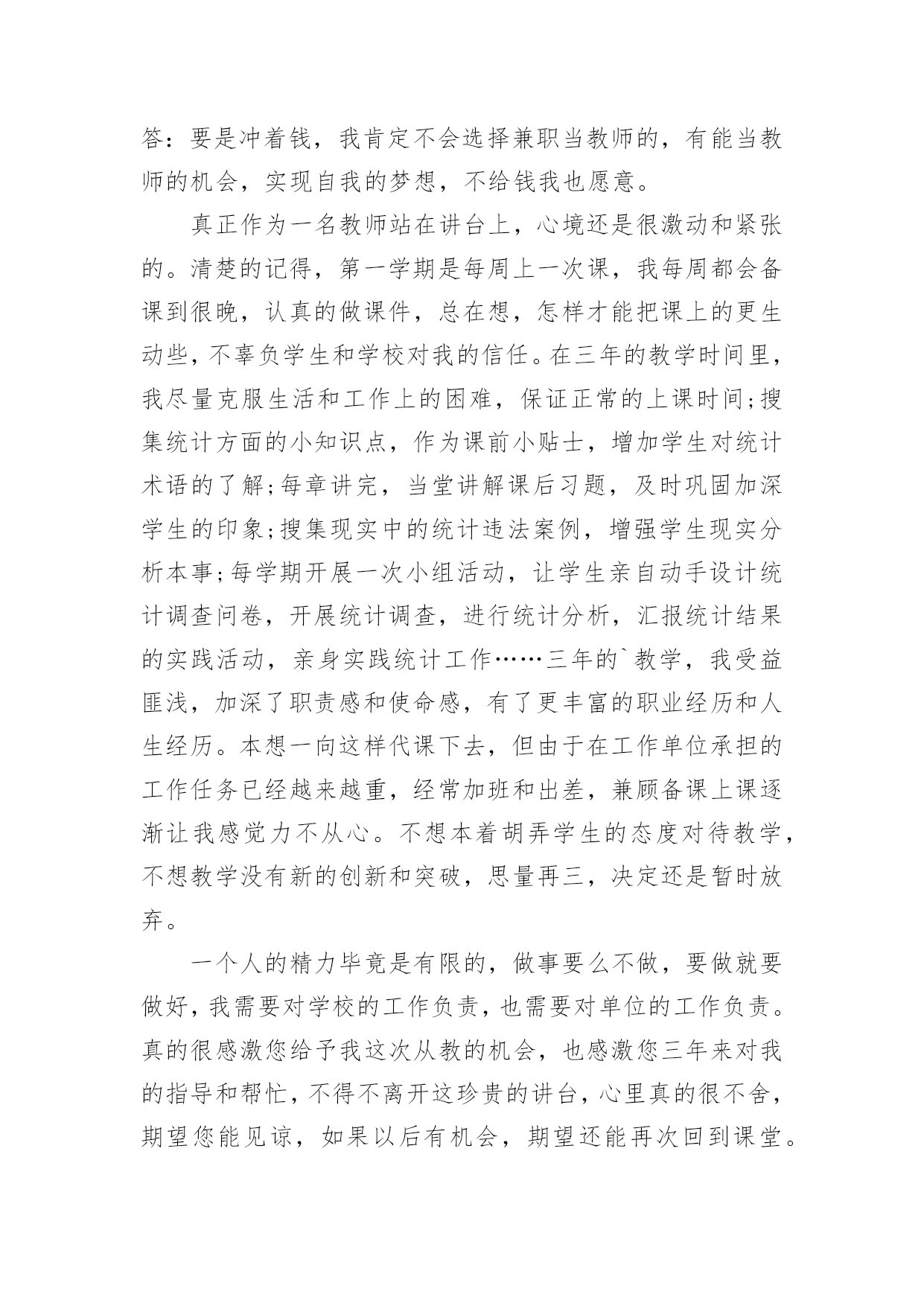 答：要是冲着钱，我肯定不会选择兼职当教师的，有能当教师的机会，实现自我的梦想，不给钱我也愿意。

真正作为一名教师站在讲台上，心境还是很激动和紧张的。清楚的记得，第一学期是每周上一次课，我每周都会备课到很晚，认真的做课件，总在想，怎样才能把课上的更生动些，不辜负学生和学校对我的信任。在三年的教学时间里，我尽量克服生活和工作上的困难，保证正常的上课时间;搜集统计方面的小知识点，作为课前小贴士，增加学生对统计术语的了解;每章讲完，当堂讲解课后习题，及时巩固加深学生的印象;搜集现实中的统计违法案例，增强学生现实分析本事;每学期开展一次小组活动，让学生亲自动手设计统计调查问卷，开展统计调查，进行统计分析，汇报统计结果的实践活动，亲身实践统计工作……三年的`教学，我受益匪浅，加深了职责感和使命感，有了更丰富的职业经历和人生经历。本想一向这样代课下去，但由于在工作单位承担的工作任务已经越来越重，经常加班和出差，兼顾备课上课逐渐让我感觉力不从心。不想本着胡弄学生的态度对待教学，不想教学没有新的创新和突破，思量再三，决定还是暂时放弃。

一个人的精力毕竟是有限的，做事要么不做，要做就要做好，我需要对学校的工作负责，也需要对单位的工作负责。真的很感激您给予我这次从教的机会，也感激您三年来对我的指导和帮忙，不得不离开这珍贵的讲台，心里真的很不舍，期望您能见谅，如果以后有机会，期望还能再次回到课堂。